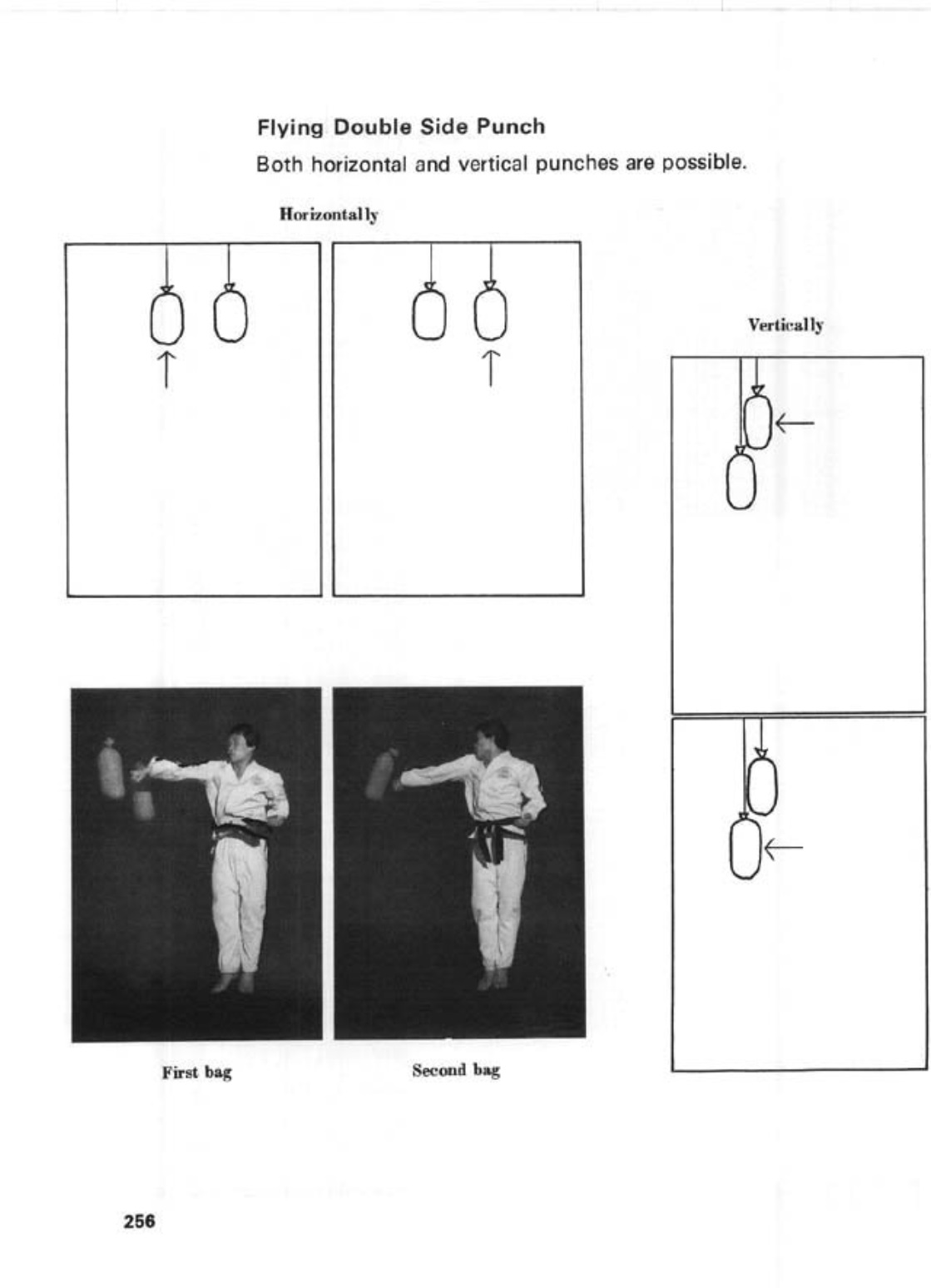 Flying Double Side Punch

Both horizontal and vertical punches are possible.

Horizontally

Vertically

First bag

Second bag

256